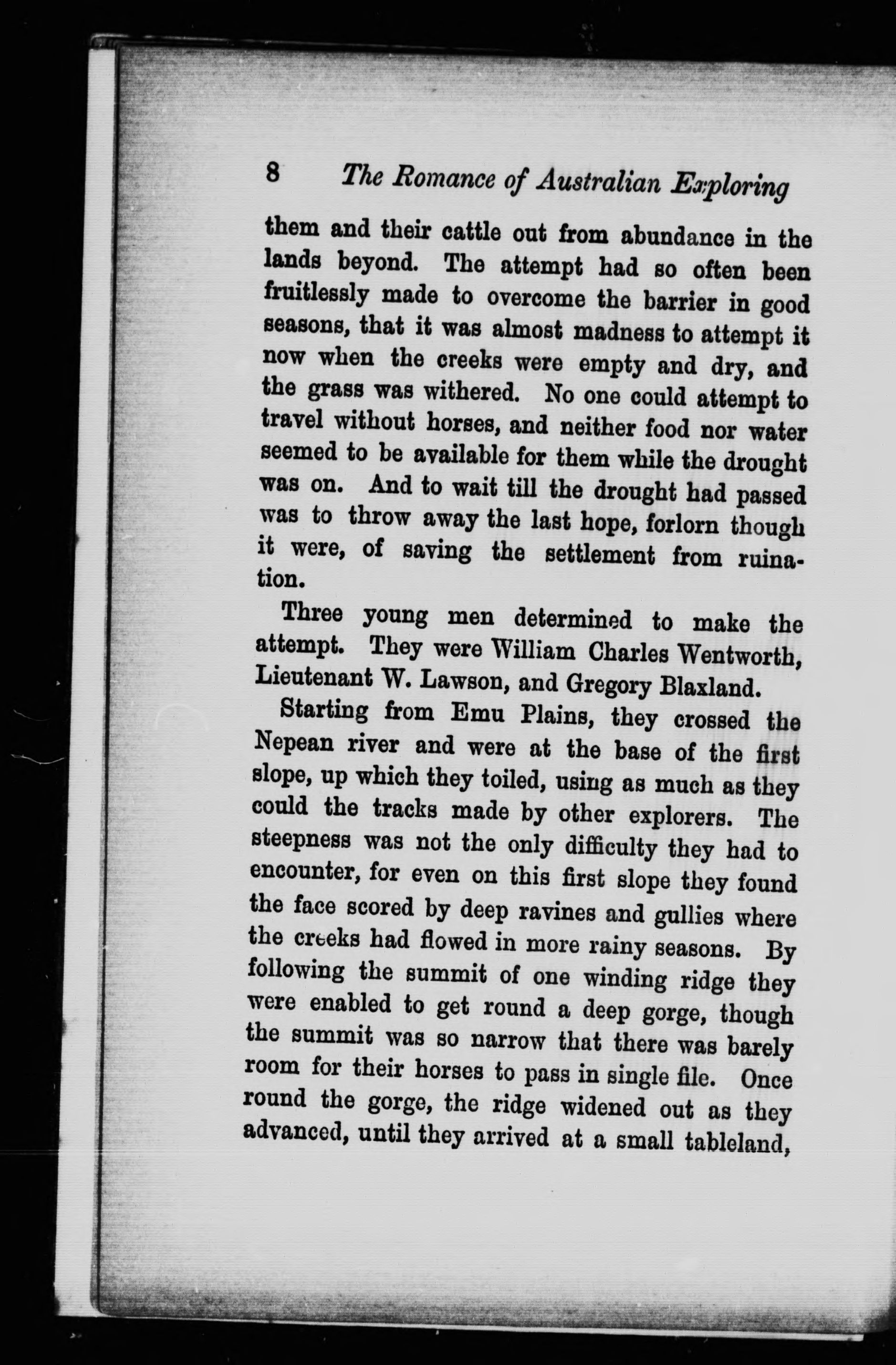 8 The Romance of Australian Exploring

them and their cattle out from abundance in the lands beyond. The attempt had so often been fruitlessly made to overcome the barrier in good seasons, that it was almost madness to attempt it now when the creeks were empty and dry, and the grass was withered. No one could attempt to travel without horses, and neither food nor water seemed to be available for them while the drought was on. And to wait till the drought had passed was to throw away the last hope, forlorn though it were, of saving the settlement from ruination.

Three young men determined to make the attempt. They were William Charles Wentworth, Lieutenant W. Lawson, and Gregory Blaxland.

Starting from Emu Plains, they crossed the Nepean river and were at the base of the first slope, up which they toiled, using as much as they could the tracks made by other explorers. The steepness was not the only difficulty they had to encounter, for even on this first slope they found the face scored by deep ravines and gullies where the creeks had flowed in more rainy seasons. By following the summit of one winding ridge they were enabled to get round a deep gorge, though the summit was so narrow that there was barely room for their horses to pass in single file. Once round the gorge, the ridge widened out as they advanced, until they arrived at a small tableland,